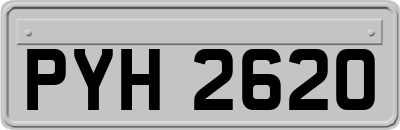 PYH 2620